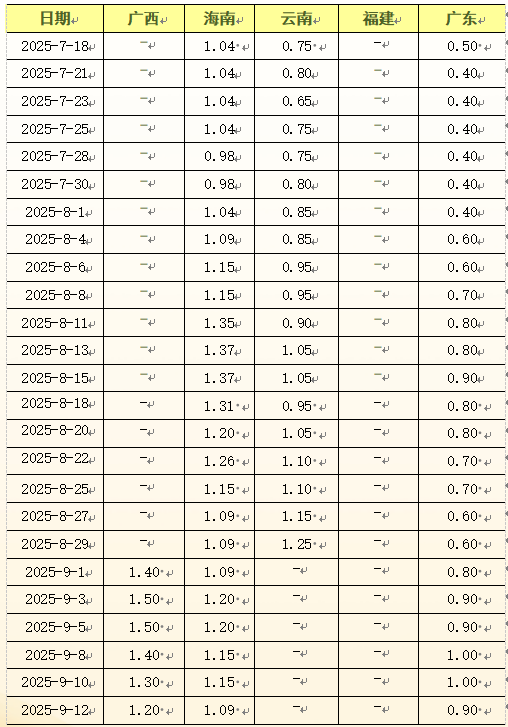 | 日期 | 广西 | 海南 | 云南 | 福建 | 广东 |
|---|---|---|---|---|---|
| 2025-7-18 | - | 1.04 | 0.75 | - | 0.50 |
| 2025-7-21 | - | 1.04 | 0.80 | - | 0.40 |
| 2025-7-23 | - | 1.04 | 0.65 | - | 0.40 |
| 2025-7-25 | - | 1.04 | 0.75 | - | 0.40 |
| 2025-7-28 | - | 0.98 | 0.75 | - | 0.40 |
| 2025-7-30 | - | 0.98 | 0.80 | - | 0.40 |
| 2025-8-1 | - | 1.04 | 0.85 | - | 0.40 |
| 2025-8-4 | - | 1.09 | 0.85 | - | 0.60 |
| 2025-8-6 | - | 1.15 | 0.95 | - | 0.60 |
| 2025-8-8 | - | 1.15 | 0.95 | - | 0.70 |
| 2025-8-11 | - | 1.35 | 0.90 | - | 0.80 |
| 2025-8-13 | - | 1.37 | 1.05 | - | 0.80 |
| 2025-8-15 | - | 1.37 | 1.05 | - | 0.90 |
| 2025-8-18 | - | 1.31 | 0.95 | - | 0.80 |
| 2025-8-20 | - | 1.20 | 1.05 | - | 0.80 |
| 2025-8-22 | - | 1.26 | 1.10 | - | 0.70 |
| 2025-8-25 | - | 1.15 | 1.10 | - | 0.70 |
| 2025-8-27 | - | 1.09 | 1.15 | - | 0.60 |
| 2025-8-29 | - | 1.09 | 1.25 | - | 0.60 |
| 2025-9-1 | 1.40 | 1.09 | - | - | 0.80 |
| 2025-9-3 | 1.50 | 1.20 | - | - | 0.90 |
| 2025-9-5 | 1.50 | 1.20 | - | - | 0.90 |
| 2025-9-8 | 1.40 | 1.15 | - | - | 1.00 |
| 2025-9-10 | 1.30 | 1.15 | - | - | 1.00 |
| 2025-9-12 | 1.20 | 1.09 | - | - | 0.90 |